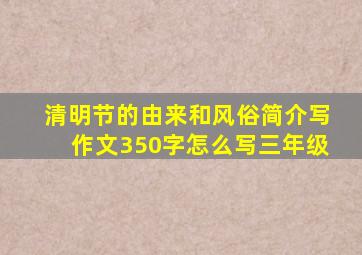 清明节的由来和风俗简介写作文350字怎么写三年级